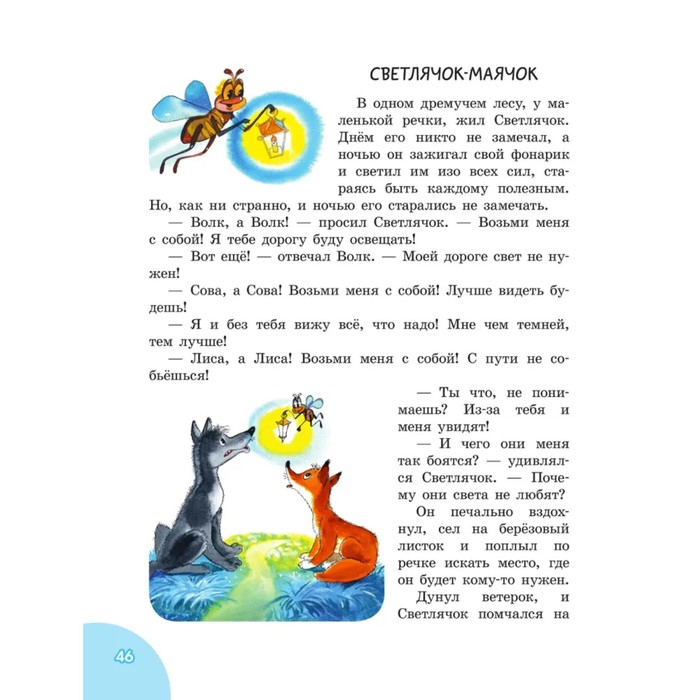 СВЕТЛЯЧОК-МАЯЧОК

В одном дремучем лесу, у маленькой речки, жил Светлячок. Днём его никто не замечал, а ночью он зажигал свой фонарик и светил им изо всех сил, стараясь быть каждому полезным. Но, как ни странно, и ночью его старались не замечать.

— Волк, а Волк! — просил Светлячок. — Возьми меня с собой! Я тебе дорогу буду освещать!

— Вот ещё! — отвечал Волк. — Моей дороге свет не нужен!

— Сова, а Сова! Возьми меня с собой! Лучше видеть будешь!

— Я и без тебя вижу всё, что надо! Мне чем темней, тем лучше!

— Лиса, а Лиса! Возьми меня с собой! С пути не собьёшься!

— Ты что, не понимаешь? Из-за тебя и меня увидят!

— И чего они меня так боятся? — удивлялся Светлячок. — Почему они света не любят?

Он печально вздохнул, сел на берёзовый листок и поплыл по речке искать место, где он будет кому-то нужен. Дунул ветерок, и Светлячок помчался на

46